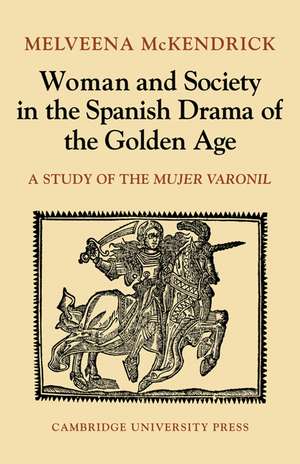 MELVEENA McKENDRICK

Woman and Society in the Spanish Drama of the Golden Age

A STUDY OF THE MUJER VARONIL

CAMBRIDGE UNIVERSITY PRESS